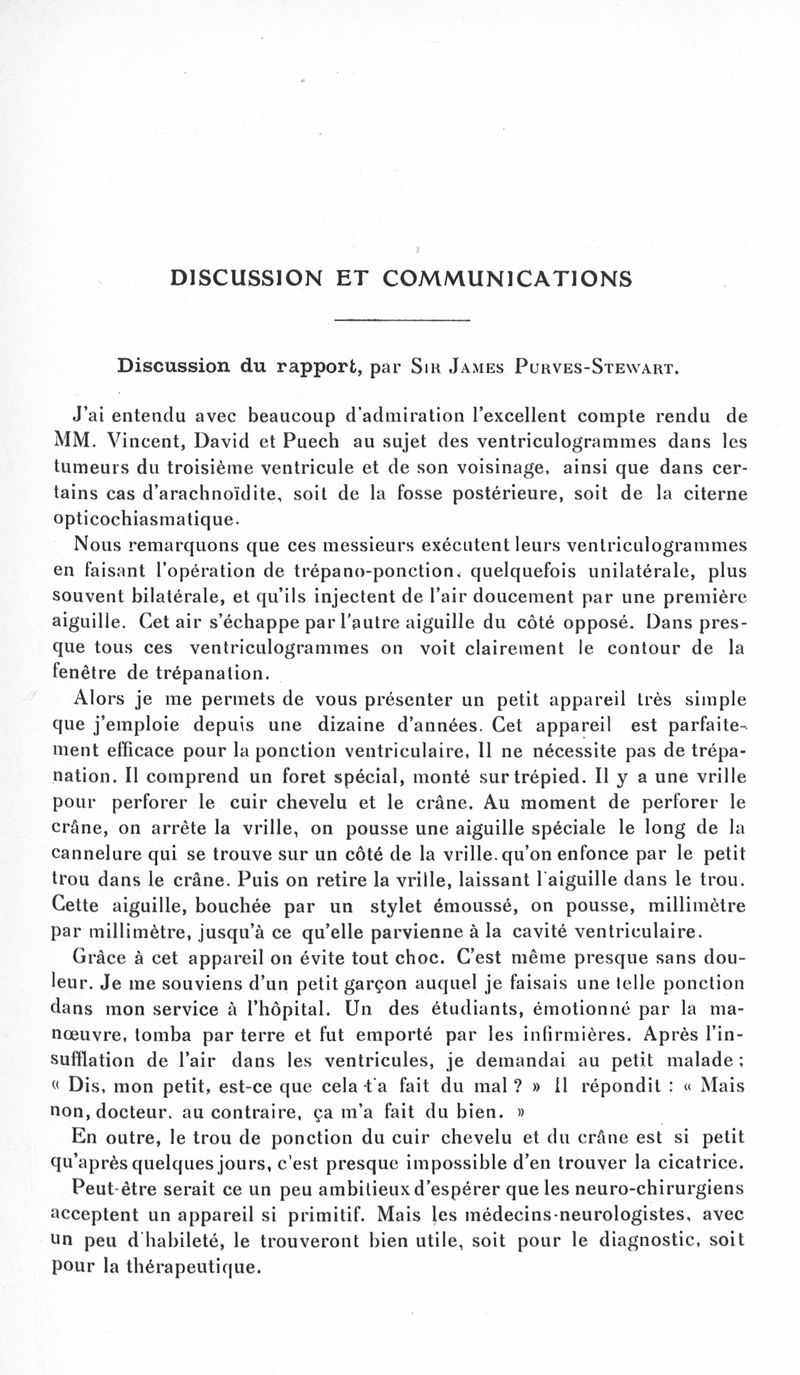 DISCUSSION ET COMMUNICATIONS

Discussion du rapport, par Sir James Purves-Stewart.

J'ai entendu avec beaucoup d'admiration l'excellent compte rendu de MM. Vincent, David et Puech au sujet des ventriculogrammes dans les tumeurs du troisième ventricule et de son voisinage, ainsi que dans certains cas d'arachnoïdite, soit de la fosse postérieure, soit de la citerne opticochiasmatique.

Nous remarquons que ces messieurs exécutent leurs ventriculogrammes en faisant l'opération de trépano-ponction, quelquefois unilatérale, plus souvent bilatérale, et qu'ils injectent de l'air doucement par une première aiguille. Cet air s'échappe par l'autre aiguille du côté opposé. Dans presque tous ces ventriculogrammes on voit clairement le contour de la fenêtre de trépanation.

Alors je me permets de vous présenter un petit appareil très simple que j'emploie depuis une dizaine d'années. Cet appareil est parfaitement efficace pour la ponction ventriculaire, Il ne nécessite pas de trépanation. Il comprend un foret spécial, monté sur trépied. Il y a une vrille pour perforer le cuir chevelu et le crâne. Au moment de perforer le crâne, on arrête la vrille, on pousse une aiguille spéciale le long de la cannelure qui se trouve sur un côté de la vrille. qu'on enfonce par le petit trou dans le crâne. Puis on retire la vrille, laissant l'aiguille dans le trou. Cette aiguille, bouchée par un stylet émoussé, on pousse, millimètre par millimètre, jusqu'à ce qu'elle parvienne à la cavité ventriculaire.

Grâce à cet appareil on évite tout choc. C'est même presque sans douleur. Je me souviens d'un petit garçon auquel je faisais une telle ponction dans mon service à l'hôpital. Un des étudiants, émotionné par la manœuvre, tomba par terre et fut emporté par les infirmières. Après l'insufflation de l'air dans les ventricules, je demandai au petit malade : « Dis, mon petit, est-ce que cela t'a fait du mal ? » Il répondit : « Mais non, docteur, au contraire, ça m'a fait du bien. »

En outre, le trou de ponction du cuir chevelu et du crâne est si petit qu'après quelques jours, c'est presque impossible d'en trouver la cicatrice.

Peut-être serait ce un peu ambitieux d'espérer que les neuro-chirurgiens acceptent un appareil si primitif. Mais les médecins-neurologistes, avec un peu d'habileté, le trouveront bien utile, soit pour le diagnostic, soit pour la thérapeutique.